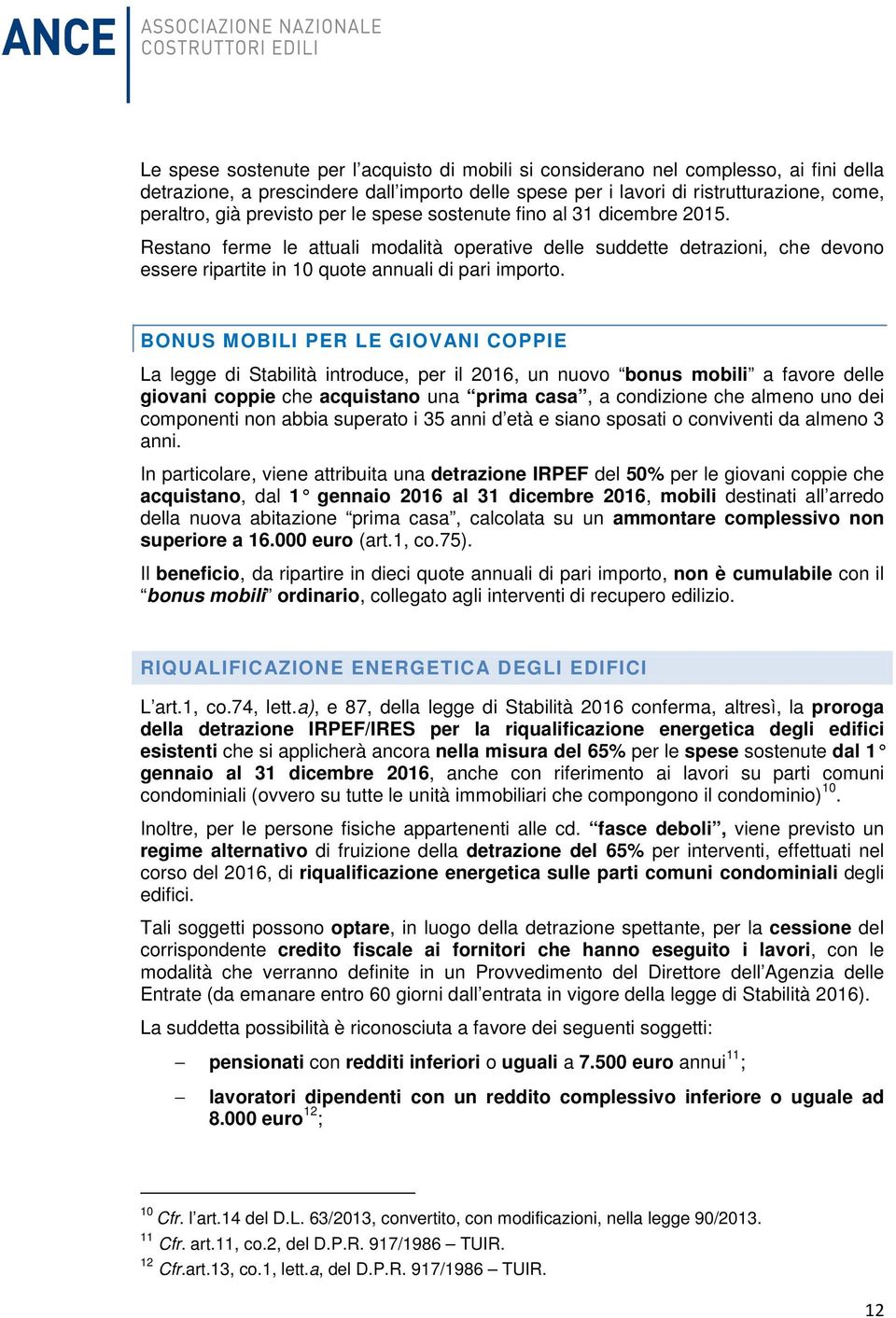 ANCE ASSOCIAZIONE NAZIONALE COSTRUTTORI EDILI

Le spese sostenute per l'acquisto di mobili si considerano nel complesso, ai fini della detrazione, a prescindere dall'importo delle spese per i lavori di ristrutturazione, come, peraltro, già previsto per le spese sostenute fino al 31 dicembre 2015.

Restano ferme le attuali modalità operative delle suddette detrazioni, che devono essere ripartite in 10 quote annuali di pari importo.

BONUS MOBILI PER LE GIOVANI COPPIE

La legge di Stabilità introduce, per il 2016, un nuovo "bonus mobili" a favore delle giovani coppie che acquistano una "prima casa", a condizione che almeno uno dei componenti non abbia superato i 35 anni d'età e siano sposati o conviventi da almeno 3 anni.

In particolare, viene attribuita una detrazione IRPEF del 50% per le giovani coppie che acquistano, dal 1° gennaio 2016 al 31 dicembre 2016, mobili destinati all'arredo della nuova abitazione "prima casa", calcolata su un ammontare complessivo non superiore a 16.000 euro (art.1, co.75).

Il beneficio, da ripartire in dieci quote annuali di pari importo, non è cumulabile con il "bonus mobili" ordinario, collegato agli interventi di recupero edilizio.

RIQUALIFICAZIONE ENERGETICA DEGLI EDIFICI

L'art.1, co.74, lett.a), e 87, della legge di Stabilità 2016 conferma, altresì, la proroga della detrazione IRPEF/IRES per la riqualificazione energetica degli edifici esistenti che si applicherà ancora nella misura del 65% per le spese sostenute dal 1° gennaio al 31 dicembre 2016, anche con riferimento ai lavori su parti comuni condominiali (ovvero su tutte le unità immobiliari che compongono il condominio)$^{10}$.

Inoltre, per le persone fisiche appartenenti alle cd. "fasce deboli", viene previsto un regime alternativo di fruizione della detrazione del 65% per interventi, effettuati nel corso del 2016, di riqualificazione energetica sulle parti comuni condominiali degli edifici.

Tali soggetti possono optare, in luogo della detrazione spettante, per la cessione del corrispondente credito fiscale ai fornitori che hanno eseguito i lavori, con le modalità che verranno definite in un Provvedimento del Direttore dell'Agenzia delle Entrate (da emanare entro 60 giorni dall'entrata in vigore della legge di Stabilità 2016).

La suddetta possibilità è riconosciuta a favore dei seguenti soggetti:

– pensionati con redditi inferiori o uguali a 7.500 euro annui$^{11}$;

– lavoratori dipendenti con un reddito complessivo inferiore o uguale ad 8.000 euro$^{12}$;

$^{10}$ Cfr. l'art.14 del D.L. 63/2013, convertito, con modificazioni, nella legge 90/2013.
$^{11}$ Cfr. art.11, co.2, del D.P.R. 917/1986 – TUIR.
$^{12}$ Cfr.art.13, co.1, lett.a, del D.P.R. 917/1986 – TUIR.

12